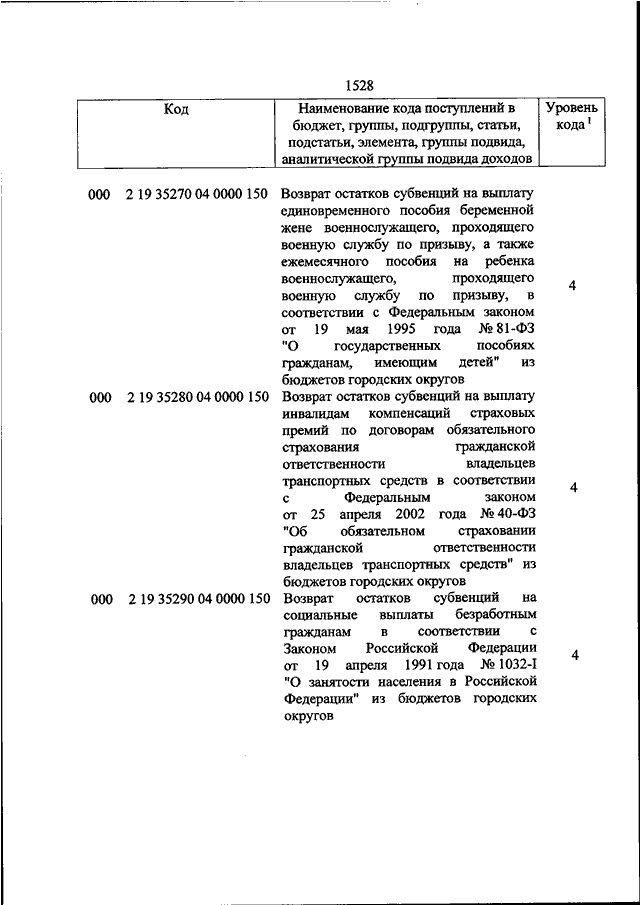 1528

| Код | Наименование кода поступлений в бюджет, группы, подгруппы, статьи, подстатьи, элемента, группы подвида, аналитической группы подвида доходов | Уровень кода $^1$ |
|---|---|---|
| 000 2 19 35270 04 0000 150 | Возврат остатков субвенций на выплату единовременного пособия беременной жене военнослужащего, проходящего военную службу по призыву, а также ежемесячного пособия на ребенка военнослужащего, проходящего военную службу по призыву, в соответствии с Федеральным законом от 19 мая 1995 года № 81-ФЗ "О государственных пособиях гражданам, имеющим детей" из бюджетов городских округов | 4 |
| 000 2 19 35280 04 0000 150 | Возврат остатков субвенций на выплату инвалидам компенсаций страховых премий по договорам обязательного страхования гражданской ответственности владельцев транспортных средств в соответствии с Федеральным законом от 25 апреля 2002 года № 40-ФЗ "Об обязательном страховании гражданской ответственности владельцев транспортных средств" из бюджетов городских округов | 4 |
| 000 2 19 35290 04 0000 150 | Возврат остатков субвенций на социальные выплаты безработным гражданам в соответствии с Законом Российской Федерации от 19 апреля 1991 года № 1032-I "О занятости населения в Российской Федерации" из бюджетов городских округов | 4 |